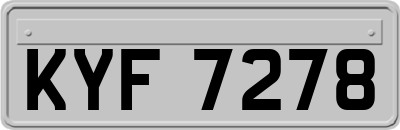 KYF 7278